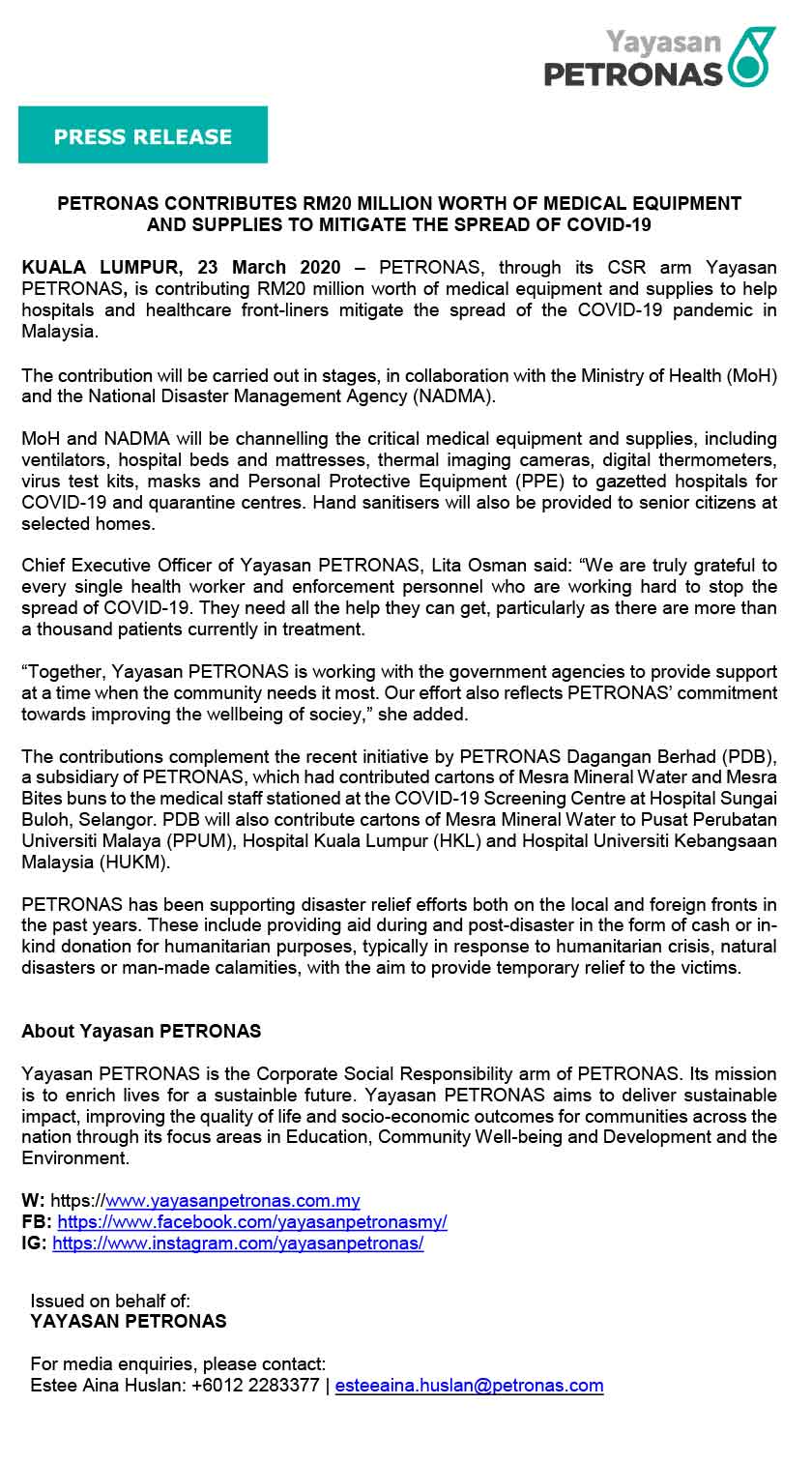 Yayasan
PETRONAS

PRESS RELEASE

PETRONAS CONTRIBUTES RM20 MILLION WORTH OF MEDICAL EQUIPMENT AND SUPPLIES TO MITIGATE THE SPREAD OF COVID-19

KUALA LUMPUR, 23 March 2020 – PETRONAS, through its CSR arm Yayasan PETRONAS, is contributing RM20 million worth of medical equipment and supplies to help hospitals and healthcare front-liners mitigate the spread of the COVID-19 pandemic in Malaysia.

The contribution will be carried out in stages, in collaboration with the Ministry of Health (MoH) and the National Disaster Management Agency (NADMA).

MoH and NADMA will be channelling the critical medical equipment and supplies, including ventilators, hospital beds and mattresses, thermal imaging cameras, digital thermometers, virus test kits, masks and Personal Protective Equipment (PPE) to gazetted hospitals for COVID-19 and quarantine centres. Hand sanitisers will also be provided to senior citizens at selected homes.

Chief Executive Officer of Yayasan PETRONAS, Lita Osman said: “We are truly grateful to every single health worker and enforcement personnel who are working hard to stop the spread of COVID-19. They need all the help they can get, particularly as there are more than a thousand patients currently in treatment.

“Together, Yayasan PETRONAS is working with the government agencies to provide support at a time when the community needs it most. Our effort also reflects PETRONAS’ commitment towards improving the wellbeing of sociey,” she added.

The contributions complement the recent initiative by PETRONAS Dagangan Berhad (PDB), a subsidiary of PETRONAS, which had contributed cartons of Mesra Mineral Water and Mesra Bites buns to the medical staff stationed at the COVID-19 Screening Centre at Hospital Sungai Buloh, Selangor. PDB will also contribute cartons of Mesra Mineral Water to Pusat Perubatan Universiti Malaya (PPUM), Hospital Kuala Lumpur (HKL) and Hospital Universiti Kebangsaan Malaysia (HUKM).

PETRONAS has been supporting disaster relief efforts both on the local and foreign fronts in the past years. These include providing aid during and post-disaster in the form of cash or in-kind donation for humanitarian purposes, typically in response to humanitarian crisis, natural disasters or man-made calamities, with the aim to provide temporary relief to the victims.

About Yayasan PETRONAS

Yayasan PETRONAS is the Corporate Social Responsibility arm of PETRONAS. Its mission is to enrich lives for a sustainble future. Yayasan PETRONAS aims to deliver sustainable impact, improving the quality of life and socio-economic outcomes for communities across the nation through its focus areas in Education, Community Well-being and Development and the Environment.

W: https://www.yayasanpetronas.com.my
FB: https://www.facebook.com/yayasanpetronasmy/
IG: https://www.instagram.com/yayasanpetronas/

Issued on behalf of:
YAYASAN PETRONAS

For media enquiries, please contact:
Estee Aina Huslan: +6012 2283377 | esteeaina.huslan@petronas.com